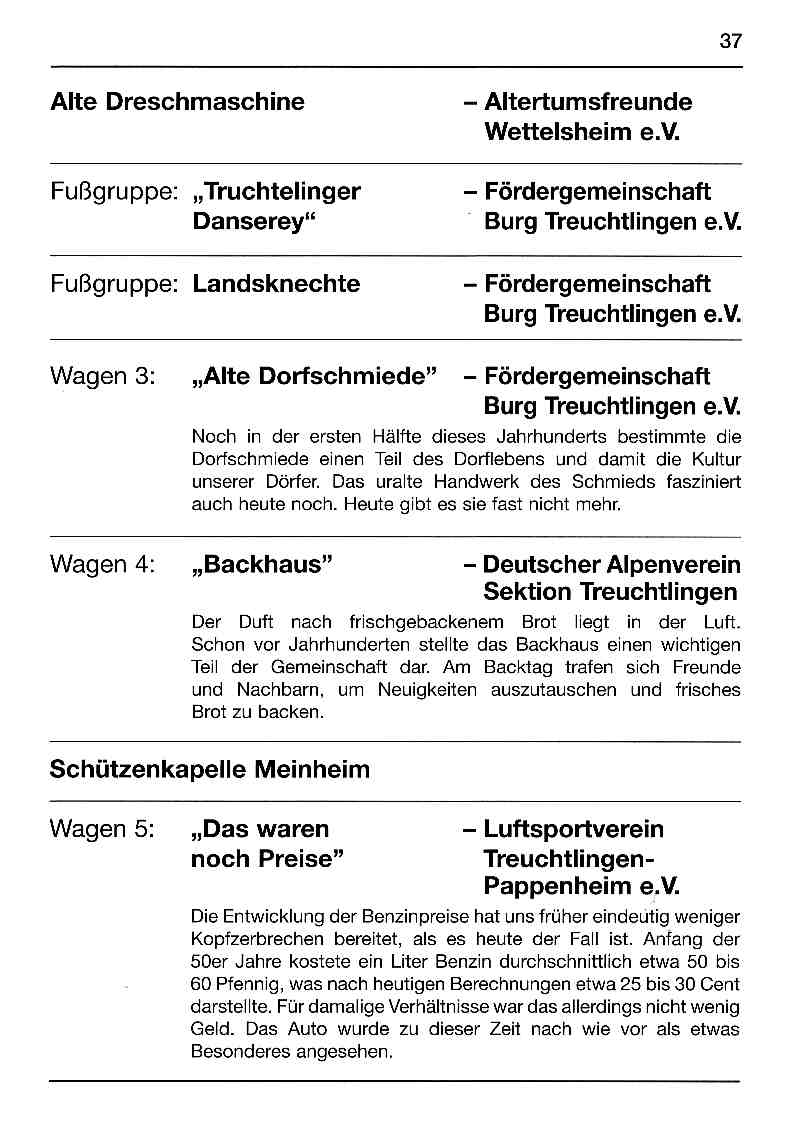 37

Alte Dreschmaschine – Altertumsfreunde Wettelsheim e.V.

Fußgruppe: „Truchtelinger Danserey“ – Fördergemeinschaft Burg Treuchtlingen e.V.

Fußgruppe: Landsknechte – Fördergemeinschaft Burg Treuchtlingen e.V.

Wagen 3: „Alte Dorfschmiede” – Fördergemeinschaft Burg Treuchtlingen e.V.

Noch in der ersten Hälfte dieses Jahrhunderts bestimmte die Dorfschmiede einen Teil des Dorflebens und damit die Kultur unserer Dörfer. Das uralte Handwerk des Schmieds fasziniert auch heute noch. Heute gibt es sie fast nicht mehr.

Wagen 4: „Backhaus” – Deutscher Alpenverein Sektion Treuchtlingen

Der Duft nach frischgebackenem Brot liegt in der Luft. Schon vor Jahrhunderten stellte das Backhaus einen wichtigen Teil der Gemeinschaft dar. Am Backtag trafen sich Freunde und Nachbarn, um Neuigkeiten auszutauschen und frisches Brot zu backen.

Schützenkapelle Meinheim

Wagen 5: „Das waren noch Preise” – Luftsportverein Treuchtlingen-Pappenheim e.V.

Die Entwicklung der Benzinpreise hat uns früher eindeutig weniger Kopfzerbrechen bereitet, als es heute der Fall ist. Anfang der 50er Jahre kostete ein Liter Benzin durchschnittlich etwa 50 bis 60 Pfennig, was nach heutigen Berechnungen etwa 25 bis 30 Cent darstellte. Für damalige Verhältnisse war das allerdings nicht wenig Geld. Das Auto wurde zu dieser Zeit nach wie vor als etwas Besonderes angesehen.